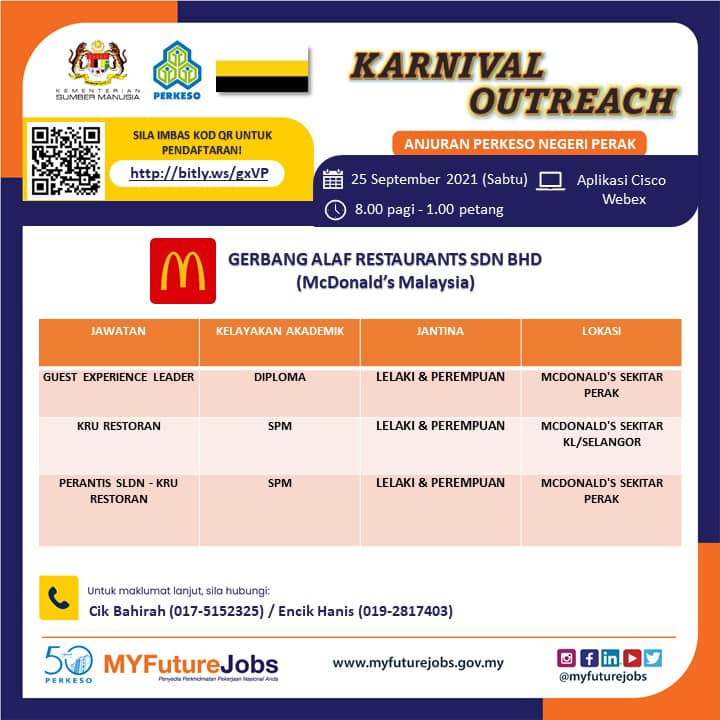 KEMENTERIAN SUMBER MANUSIA

PERKESO

KARNIVAL OUTREACH

SILA IMBAS KOD QR UNTUK PENDAFTARAN!

http://bitly.ws/gxVP

ANJURAN PERKESO NEGERI PERAK

25 September 2021 (Sabtu)

Aplikasi Cisco Webex

8.00 pagi - 1.00 petang

GERBANG ALAF RESTAURANTS SDN BHD
(McDonald's Malaysia)

| JAWATAN | KELAYAKAN AKADEMIK | JANTINA | LOKASI |
|---|---|---|---|
| GUEST EXPERIENCE LEADER | DIPLOMA | LELAKI & PEREMPUAN | MCDONALD'S SEKITAR PERAK |
| KRU RESTORAN | SPM | LELAKI & PEREMPUAN | MCDONALD'S SEKITAR KL/SELANGOR |
| PERANTIS SLDN - KRU RESTORAN | SPM | LELAKI & PEREMPUAN | MCDONALD'S SEKITAR PERAK |

Untuk maklumat lanjut, sila hubungi:
Cik Bahirah (017-5152325) / Encik Hanis (019-2817403)

50 PERKESO

MYFutureJobs
Penyedia Perkhidmatan Pekerjaan Nasional Anda

www.myfuturejobs.gov.my

@myfuturejobs